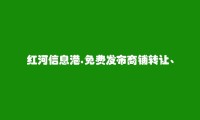 红河信息港.免费发布商铺转让、